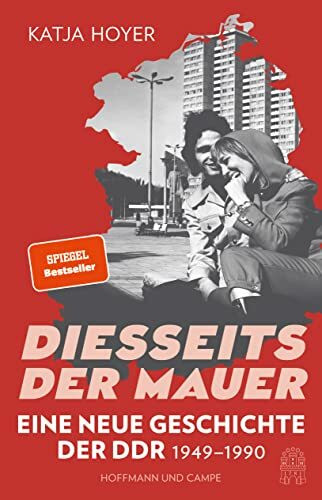 KATJA HOYER

SPIEGEL
Bestseller

DIESSEITS DER MAUER

EINE NEUE GESCHICHTE DER DDR 1949–1990

HOFFMANN UND CAMPE